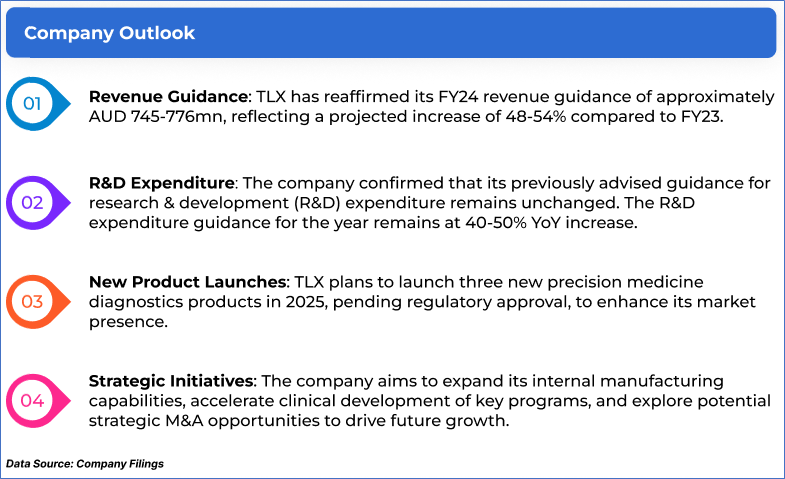 Company Outlook

01

Revenue Guidance: TLX has reaffirmed its FY24 revenue guidance of approximately AUD 745-776mn, reflecting a projected increase of 48-54% compared to FY23.

02

R&D Expenditure: The company confirmed that its previously advised guidance for research & development (R&D) expenditure remains unchanged. The R&D expenditure guidance for the year remains at 40-50% YoY increase.

03

New Product Launches: TLX plans to launch three new precision medicine diagnostics products in 2025, pending regulatory approval, to enhance its market presence.

04

Strategic Initiatives: The company aims to expand its internal manufacturing capabilities, accelerate clinical development of key programs, and explore potential strategic M&A opportunities to drive future growth.

Data Source: Company Filings